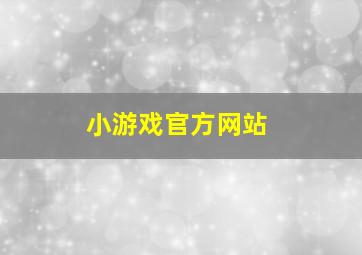 小游戏官方网站